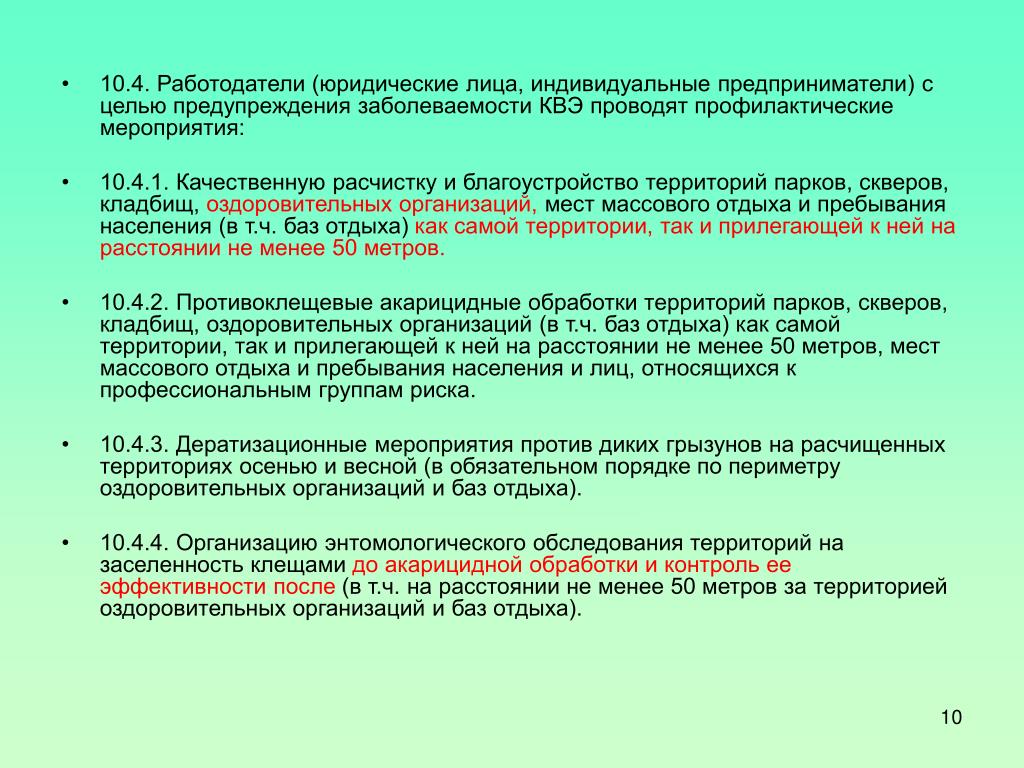 • 10.4. Работодатели (юридические лица, индивидуальные предприниматели) с целью предупреждения заболеваемости КВЭ проводят профилактические мероприятия:

• 10.4.1. Качественную расчистку и благоустройство территорий парков, скверов, кладбищ, оздоровительных организаций, мест массового отдыха и пребывания населения (в т.ч. баз отдыха) как самой территории, так и прилегающей к ней на расстоянии не менее 50 метров.

• 10.4.2. Противоклещевые акарицидные обработки территорий парков, скверов, кладбищ, оздоровительных организаций (в т.ч. баз отдыха) как самой территории, так и прилегающей к ней на расстоянии не менее 50 метров, мест массового отдыха и пребывания населения и лиц, относящихся к профессиональным группам риска.

• 10.4.3. Дератизационные мероприятия против диких грызунов на расчищенных территориях осенью и весной (в обязательном порядке по периметру оздоровительных организаций и баз отдыха).

• 10.4.4. Организацию энтомологического обследования территорий на заселенность клещами до акарицидной обработки и контроль ее эффективности после (в т.ч. на расстоянии не менее 50 метров за территорией оздоровительных организаций и баз отдыха).

10